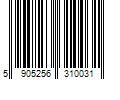 5 905256 310031